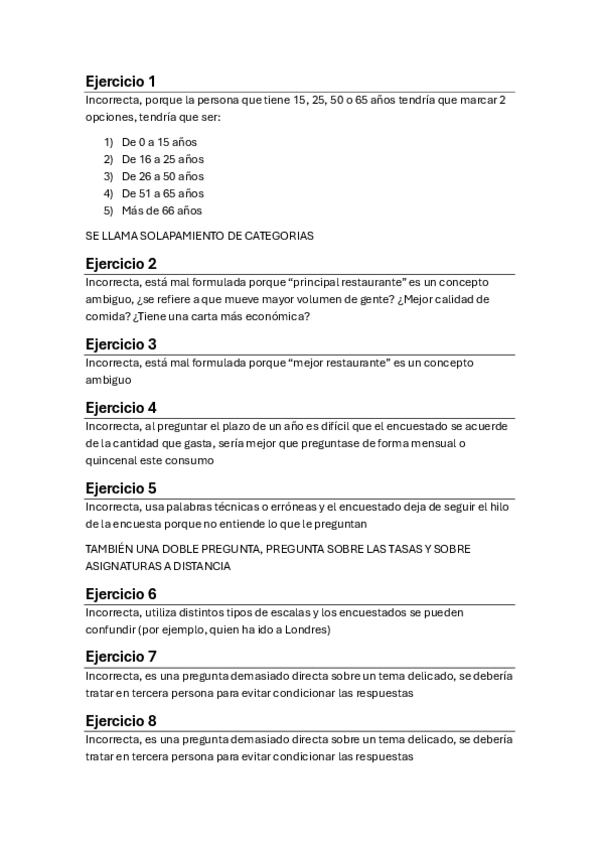 Ejercicio 1

Incorrecta, porque la persona que tiene 15, 25, 50 o 65 años tendría que marcar 2 opciones, tendría que ser:

1) De 0 a 15 años
2) De 16 a 25 años
3) De 26 a 50 años
4) De 51 a 65 años
5) Más de 66 años

SE LLAMA SOLAPAMIENTO DE CATEGORIAS

Ejercicio 2

Incorrecta, está mal formulada porque “principal restaurante” es un concepto ambiguo, ¿se refiere a que mueve mayor volumen de gente? ¿Mejor calidad de comida? ¿Tiene una carta más económica?

Ejercicio 3

Incorrecta, está mal formulada porque “mejor restaurante” es un concepto ambiguo

Ejercicio 4

Incorrecta, al preguntar el plazo de un año es difícil que el encuestado se acuerde de la cantidad que gasta, sería mejor que preguntase de forma mensual o quincenal este consumo

Ejercicio 5

Incorrecta, usa palabras técnicas o erróneas y el encuestado deja de seguir el hilo de la encuesta porque no entiende lo que le preguntan

TAMBIÉN UNA DOBLE PREGUNTA, PREGUNTA SOBRE LAS TASAS Y SOBRE ASIGNATURAS A DISTANCIA

Ejercicio 6

Incorrecta, utiliza distintos tipos de escalas y los encuestados se pueden confundir (por ejemplo, quien ha ido a Londres)

Ejercicio 7

Incorrecta, es una pregunta demasiado directa sobre un tema delicado, se debería tratar en tercera persona para evitar condicionar las respuestas

Ejercicio 8

Incorrecta, es una pregunta demasiado directa sobre un tema delicado, se debería tratar en tercera persona para evitar condicionar las respuestas